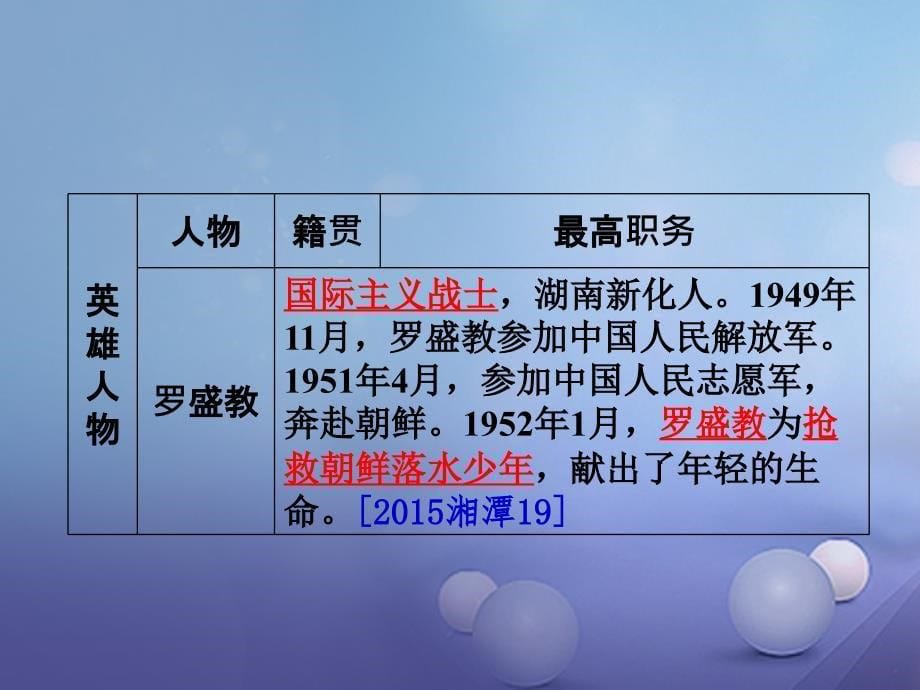 | 英雄人物 | 人物 | 籍贯 | 最高职务 |
|---|---|---|---|
| | 罗盛教 | 国际主义战士，湖南新化人。1949年11月，罗盛教参加中国人民解放军。1951年4月，参加中国人民志愿军，奔赴朝鲜。1952年1月，罗盛教为抢救朝鲜落水少年，献出了年轻的生命。[2015湘潭19] | |